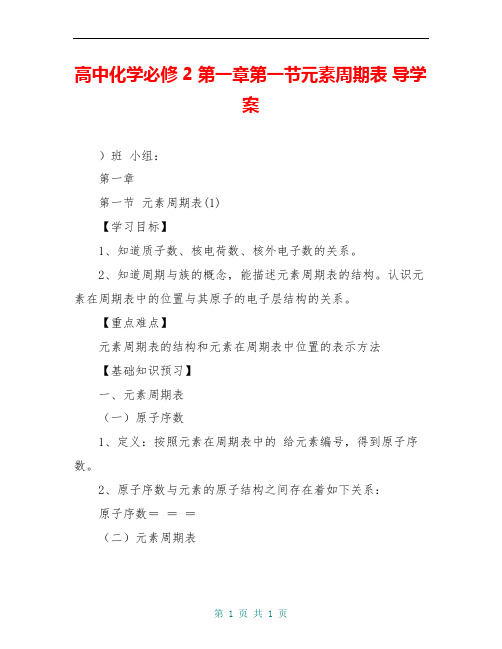 高中化学必修 2 第一章第一节元素周期表 导学案

）班 小组：

第一章

第一节 元素周期表(1)

【学习目标】

1、知道质子数、核电荷数、核外电子数的关系。

2、知道周期与族的概念，能描述元素周期表的结构。认识元素在周期表中的位置与其原子的电子层结构的关系。

【重点难点】

元素周期表的结构和元素在周期表中位置的表示方法

【基础知识预习】

一、元素周期表

（一）原子序数

1、定义：按照元素在周期表中的 给元素编号，得到原子序数。

2、原子序数与元素的原子结构之间存在着如下关系：

原子序数＝ ＝ ＝

（二）元素周期表

第 1 页 共 1 页